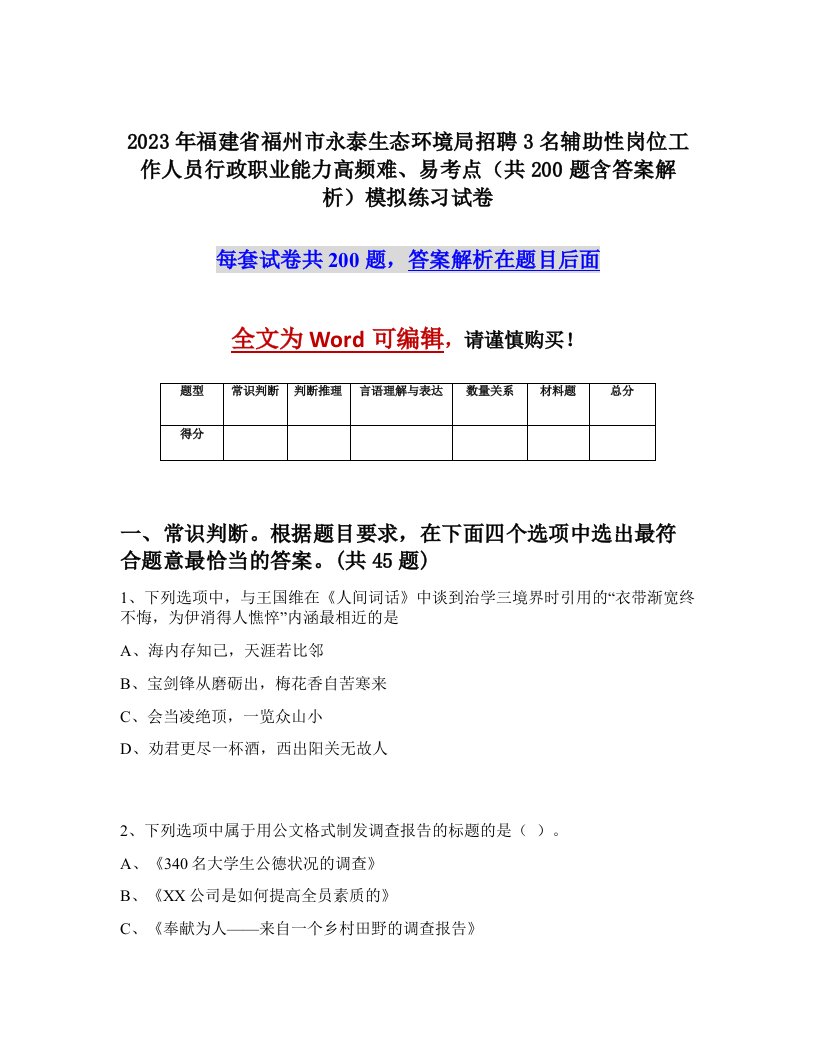 2023年福建省福州市永泰生态环境局招聘3名辅助性岗位工作人员行政职业能力高频难、易考点（共200题含答案解析）模拟练习试卷

每套试卷共200题，答案解析在题目后面

全文为Word可编辑，请谨慎购买！

| 题型 | 常识判断 | 判断推理 | 言语理解与表达 | 数量关系 | 材料题 | 总分 |
|---|---|---|---|---|---|---|
| 得分 | | | | | | |

一、常识判断。根据题目要求，在下面四个选项中选出最符合题意最恰当的答案。(共45题)

1、下列选项中，与王国维在《人间词话》中谈到治学三境界时引用的“衣带渐宽终不悔，为伊消得人憔悴”内涵最相近的是

A、海内存知己，天涯若比邻

B、宝剑锋从磨砺出，梅花香自苦寒来

C、会当凌绝顶，一览众山小

D、劝君更尽一杯酒，西出阳关无故人

2、下列选项中属于用公文格式制发调查报告的标题的是（ ）。

A、《340名大学生公德状况的调查》

B、《XX公司是如何提高全员素质的》

C、《奉献为人——来自一个乡村田野的调查报告》